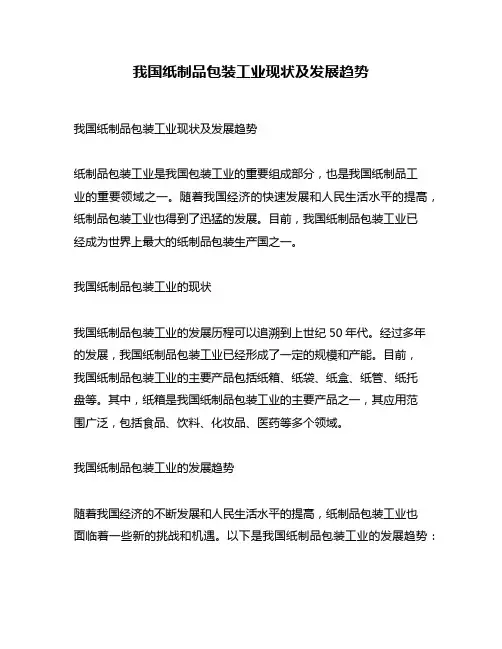 我国纸制品包装工业现状及发展趋势

我国纸制品包装工业现状及发展趋势

纸制品包装工业是我国包装工业的重要组成部分，也是我国纸制品工业的重要领域之一。随着我国经济的快速发展和人民生活水平的提高，纸制品包装工业也得到了迅猛的发展。目前，我国纸制品包装工业已经成为世界上最大的纸制品包装生产国之一。

我国纸制品包装工业的现状

我国纸制品包装工业的发展历程可以追溯到上世纪 50 年代。经过多年的发展，我国纸制品包装工业已经形成了一定的规模和产能。目前，我国纸制品包装工业的主要产品包括纸箱、纸袋、纸盒、纸管、纸托盘等。其中，纸箱是我国纸制品包装工业的主要产品之一，其应用范围广泛，包括食品、饮料、化妆品、医药等多个领域。

我国纸制品包装工业的发展趋势

随着我国经济的不断发展和人民生活水平的提高，纸制品包装工业也面临着一些新的挑战和机遇。以下是我国纸制品包装工业的发展趋势：